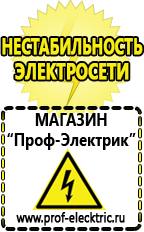 НЕСТАБИЛЬНОСТЬ ЭЛЕКТРОСЕТИ

МАГАЗИН
“Проф-Электрик”

www.prof-electric.ru